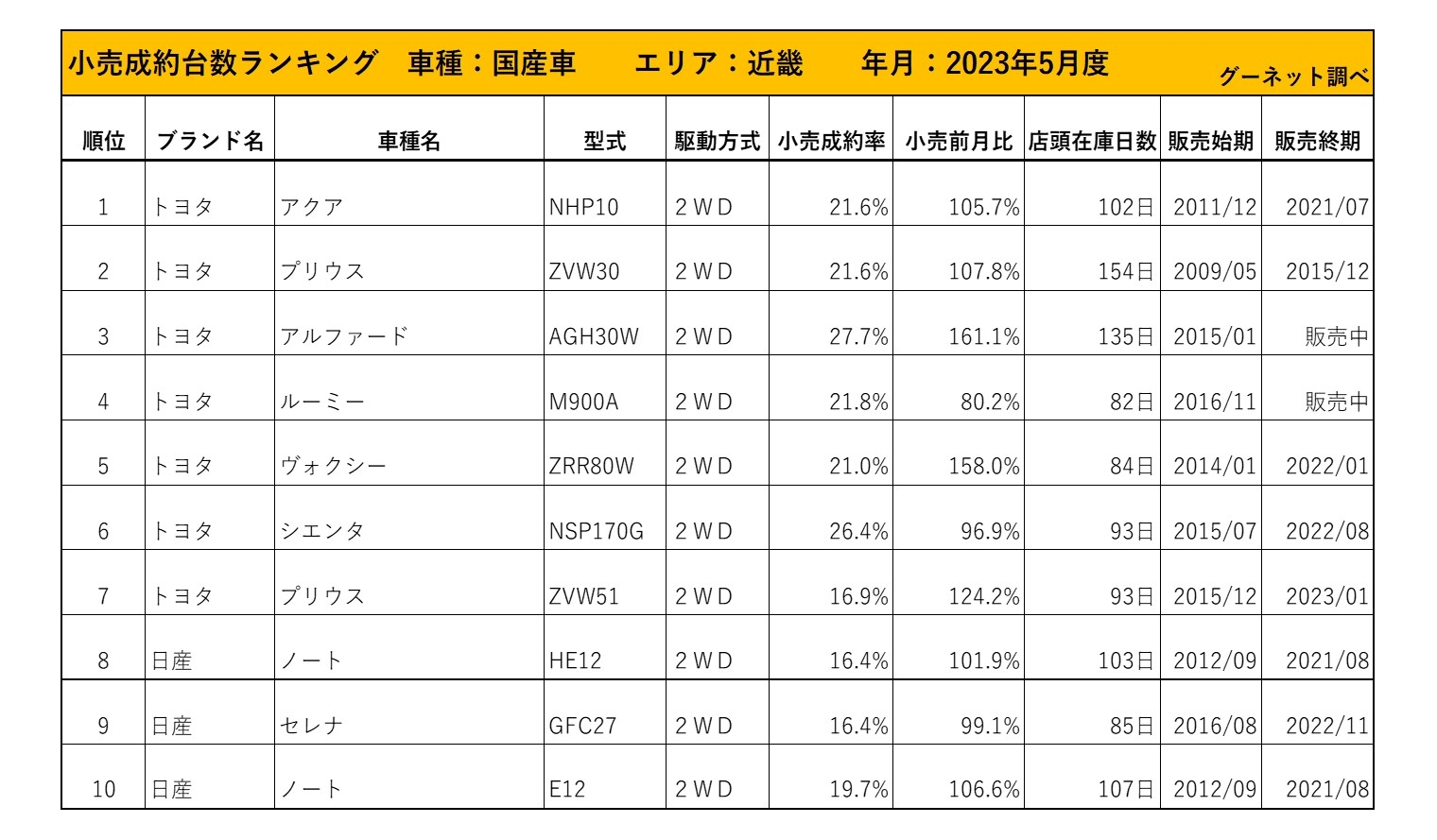 小売成約台数ランキング　車種：国産車　　エリア：近畿　　年月：2023年5月度　グーネット調べ

| 順位 | ブランド名 | 車種名 | 型式 | 駆動方式 | 小売成約率 | 小売前月比 | 店頭在庫日数 | 販売始期 | 販売終期 |
|---|---|---|---|---|---|---|---|---|---|
| 1 | トヨタ | アクア | NHP10 | 2WD | 21.6% | 105.7% | 102日 | 2011/12 | 2021/07 |
| 2 | トヨタ | プリウス | ZVW30 | 2WD | 21.6% | 107.8% | 154日 | 2009/05 | 2015/12 |
| 3 | トヨタ | アルファード | AGH30W | 2WD | 27.7% | 161.1% | 135日 | 2015/01 | 販売中 |
| 4 | トヨタ | ルーミー | M900A | 2WD | 21.8% | 80.2% | 82日 | 2016/11 | 販売中 |
| 5 | トヨタ | ヴォクシー | ZRR80W | 2WD | 21.0% | 158.0% | 84日 | 2014/01 | 2022/01 |
| 6 | トヨタ | シエンタ | NSP170G | 2WD | 26.4% | 96.9% | 93日 | 2015/07 | 2022/08 |
| 7 | トヨタ | プリウス | ZVW51 | 2WD | 16.9% | 124.2% | 93日 | 2015/12 | 2023/01 |
| 8 | 日産 | ノート | HE12 | 2WD | 16.4% | 101.9% | 103日 | 2012/09 | 2021/08 |
| 9 | 日産 | セレナ | GFC27 | 2WD | 16.4% | 99.1% | 85日 | 2016/08 | 2022/11 |
| 10 | 日産 | ノート | E12 | 2WD | 19.7% | 106.6% | 107日 | 2012/09 | 2021/08 |